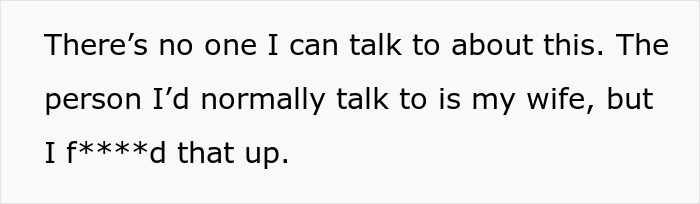 There’s no one I can talk to about this. The person I’d normally talk to is my wife, but I f****d that up.